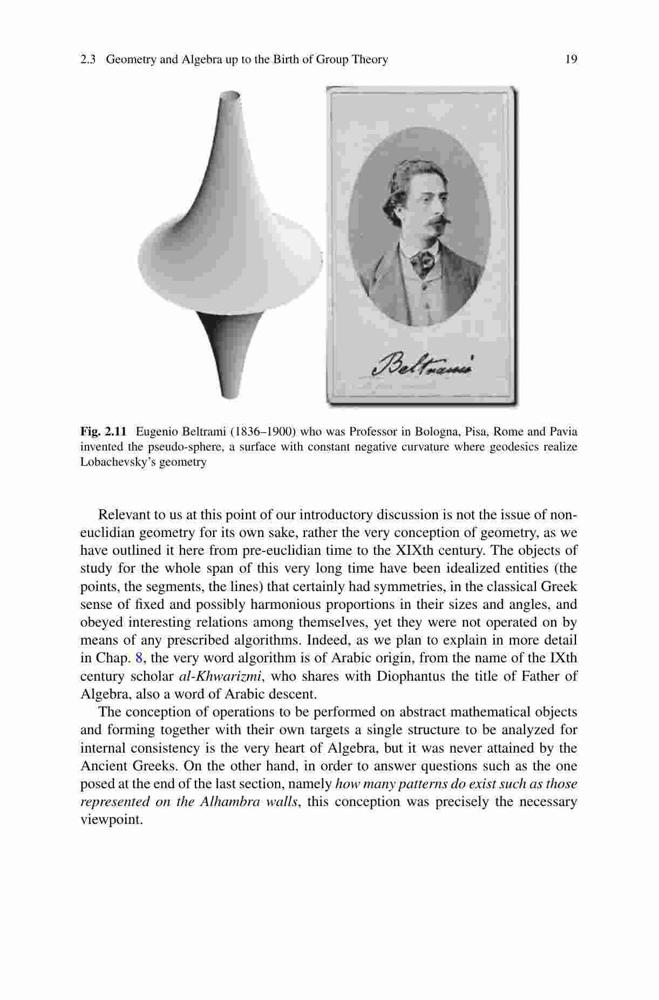 2.3 Geometry and Algebra up to the Birth of Group Theory 19

Beltrami

Fig. 2.11 Eugenio Beltrami (1836–1900) who was Professor in Bologna, Pisa, Rome and Pavia invented the pseudo-sphere, a surface with constant negative curvature where geodesics realize Lobachevsky's geometry

Relevant to us at this point of our introductory discussion is not the issue of non-euclidian geometry for its own sake, rather the very conception of geometry, as we have outlined it here from pre-euclidian time to the XIXth century. The objects of study for the whole span of this very long time have been idealized entities (the points, the segments, the lines) that certainly had symmetries, in the classical Greek sense of fixed and possibly harmonious proportions in their sizes and angles, and obeyed interesting relations among themselves, yet they were not operated on by means of any prescribed algorithms. Indeed, as we plan to explain in more detail in Chap. 8, the very word algorithm is of Arabic origin, from the name of the IXth century scholar al-Khwarizmi, who shares with Diophantus the title of Father of Algebra, also a word of Arabic descent.

The conception of operations to be performed on abstract mathematical objects and forming together with their own targets a single structure to be analyzed for internal consistency is the very heart of Algebra, but it was never attained by the Ancient Greeks. On the other hand, in order to answer questions such as the one posed at the end of the last section, namely how many patterns do exist such as those represented on the Alhambra walls, this conception was precisely the necessary viewpoint.